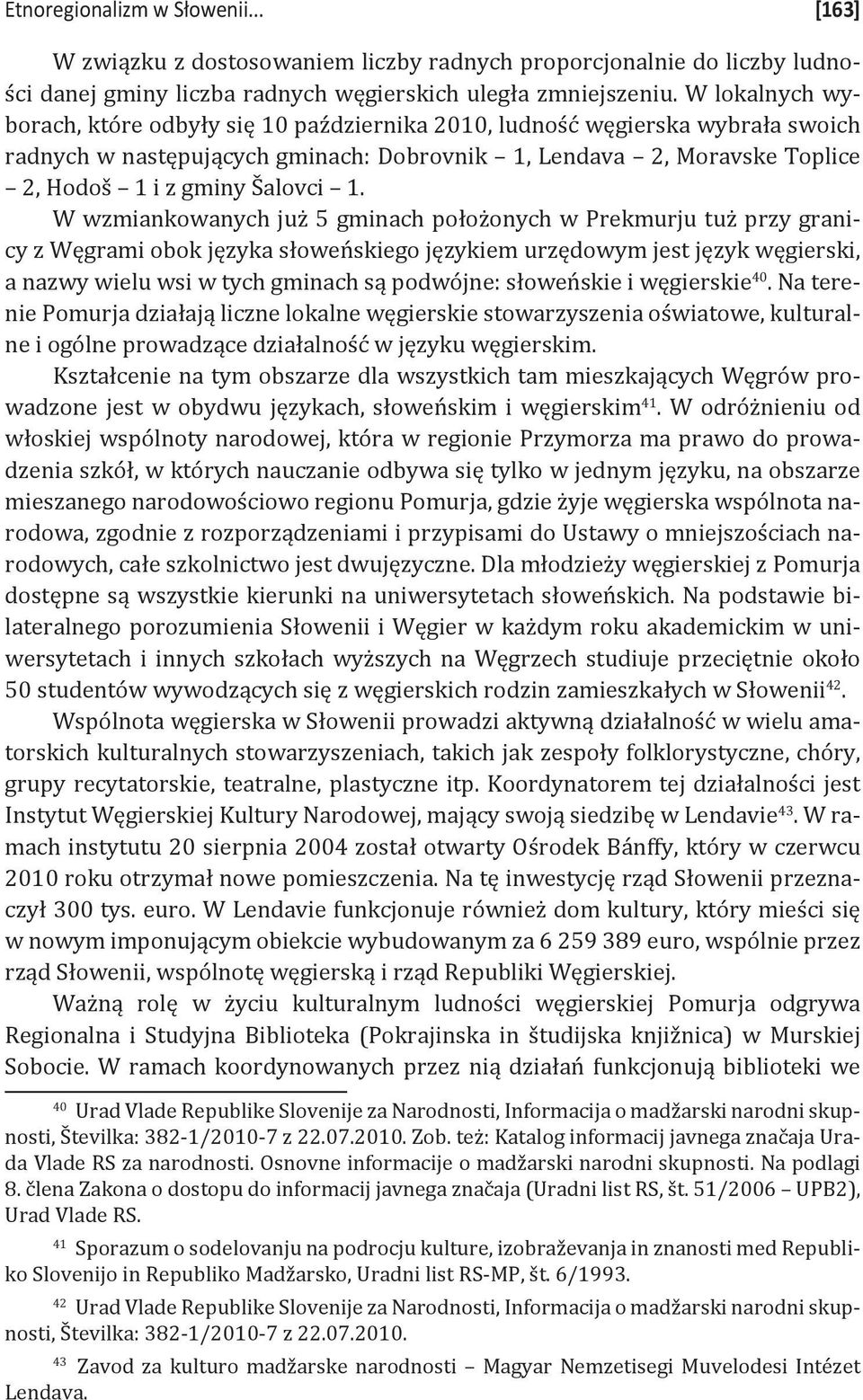 Etnoregionalizm w Słowenii...                                                                                    [163]

W związku z dostosowaniem liczby radnych proporcjonalnie do liczby ludności danej gminy liczba radnych węgierskich uległa zmniejszeniu. W lokalnych wyborach, które odbyły się 10 października 2010, ludność węgierska wybrała swoich radnych w następujących gminach: Dobrovnik – 1, Lendava – 2, Moravske Toplice – 2, Hodoš – 1 i z gminy Šalovci – 1.

W wzmiankowanych już 5 gminach położonych w Prekmurju tuż przy granicy z Węgrami obok języka słoweńskiego językiem urzędowym jest język węgierski, a nazwy wielu wsi w tych gminach są podwójne: słoweńskie i węgierskie$^{40}$. Na terenie Pomurja działają liczne lokalne węgierskie stowarzyszenia oświatowe, kulturalne i ogólne prowadzące działalność w języku węgierskim.

Kształcenie na tym obszarze dla wszystkich tam mieszkających Węgrów prowadzone jest w obydwu językach, słoweńskim i węgierskim$^{41}$. W odróżnieniu od włoskiej wspólnoty narodowej, która w regionie Przymorza ma prawo do prowadzenia szkół, w których nauczanie odbywa się tylko w jednym języku, na obszarze mieszanego narodowościowo regionu Pomurja, gdzie żyje węgierska wspólnota narodowa, zgodnie z rozporządzeniami i przypisami do Ustawy o mniejszościach narodowych, całe szkolnictwo jest dwujęzyczne. Dla młodzieży węgierskiej z Pomurja dostępne są wszystkie kierunki na uniwersytetach słoweńskich. Na podstawie bilateralnego porozumienia Słowenii i Węgier w każdym roku akademickim w uniwersytetach i innych szkołach wyższych na Węgrzech studiuje przeciętnie około 50 studentów wywodzących się z węgierskich rodzin zamieszkałych w Słowenii$^{42}$.

Wspólnota węgierska w Słowenii prowadzi aktywną działalność w wielu amatorskich kulturalnych stowarzyszeniach, takich jak zespoły folklorystyczne, chóry, grupy recytatorskie, teatralne, plastyczne itp. Koordynatorem tej działalności jest Instytut Węgierskiej Kultury Narodowej, mający swoją siedzibę w Lendavie$^{43}$. W ramach instytutu 20 sierpnia 2004 został otwarty Ośrodek Bánffy, który w czerwcu 2010 roku otrzymał nowe pomieszczenia. Na tę inwestycję rząd Słowenii przeznaczył 300 tys. euro. W Lendavie funkcjonuje również dom kultury, który mieści się w nowym imponującym obiekcie wybudowanym za 6 259 389 euro, wspólnie przez rząd Słowenii, wspólnotę węgierską i rząd Republiki Węgierskiej.

Ważną rolę w życiu kulturalnym ludności węgierskiej Pomurja odgrywa Regionalna i Studyjna Biblioteka (Pokrajinska in študijska knjižnica) w Murskiej Sobocie. W ramach koordynowanych przez nią działań funkcjonują biblioteki we

$^{40}$ Urad Vlade Republike Slovenije za Narodnosti, Informacija o madžarski narodni skupnosti, Številka: 382-1/2010-7 z 22.07.2010. Zob. też: Katalog informacij javnega značaja Urada Vlade RS za narodnosti. Osnovne informacije o madžarski narodni skupnosti. Na podlagi 8. člena Zakona o dostopu do informacij javnega značaja (Uradni list RS, št. 51/2006 – UPB2), Urad Vlade RS.

$^{41}$ Sporazum o sodelovanju na podrocju kulture, izobraževanja in znanosti med Republiko Slovenijo in Republiko Madžarsko, Uradni list RS-MP, št. 6/1993.

$^{42}$ Urad Vlade Republike Slovenije za Narodnosti, Informacija o madžarski narodni skupnosti, Številka: 382-1/2010-7 z 22.07.2010.

$^{43}$ Zavod za kulturo madžarske narodnosti – Magyar Nemzetisegi Muvelodesi Intézet Lendava.